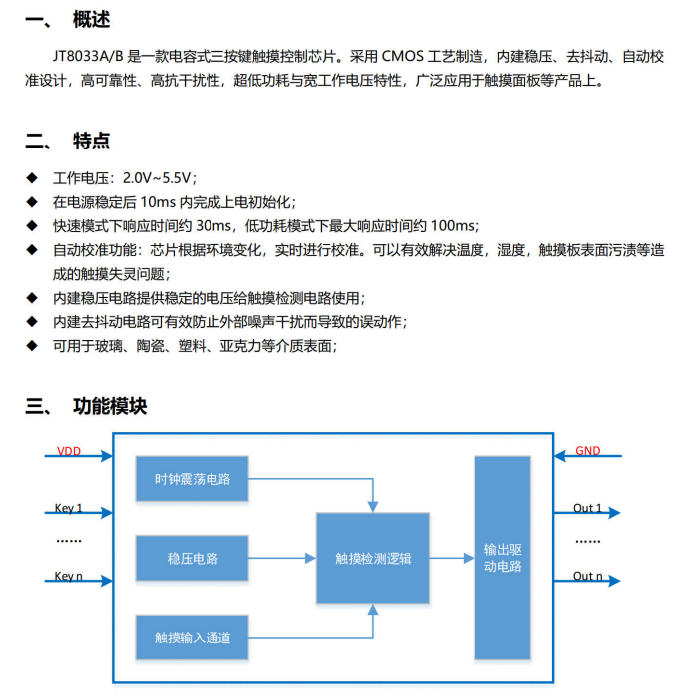 一、 概述

JT8033A/B 是一款电容式三按键触摸控制芯片。采用 CMOS 工艺制造，内建稳压、去抖动、自动校准设计，高可靠性、高抗干扰性，超低功耗与宽工作电压特性，广泛应用于触摸面板等产品上。

二、 特点

◆ 工作电压：2.0V~5.5V；
◆ 在电源稳定后 10ms 内完成上电初始化；
◆ 快速模式下响应时间约 30ms，低功耗模式下最大响应时间约 100ms；
◆ 自动校准功能：芯片根据环境变化，实时进行校准。可以有效解决温度，湿度，触摸板表面污渍等造成的触摸失灵问题；
◆ 内建稳压电路提供稳定的电压给触摸检测电路使用；
◆ 内建去抖动电路可有效防止外部噪声干扰而导致的误动作；
◆ 可用于玻璃、陶瓷、塑料、亚克力等介质表面；

三、 功能模块

VDD
Key 1
……
Key n
时钟震荡电路
稳压电路
触摸输入通道
触摸检测逻辑
输出驱动电路
GND
Out 1
……
Out n